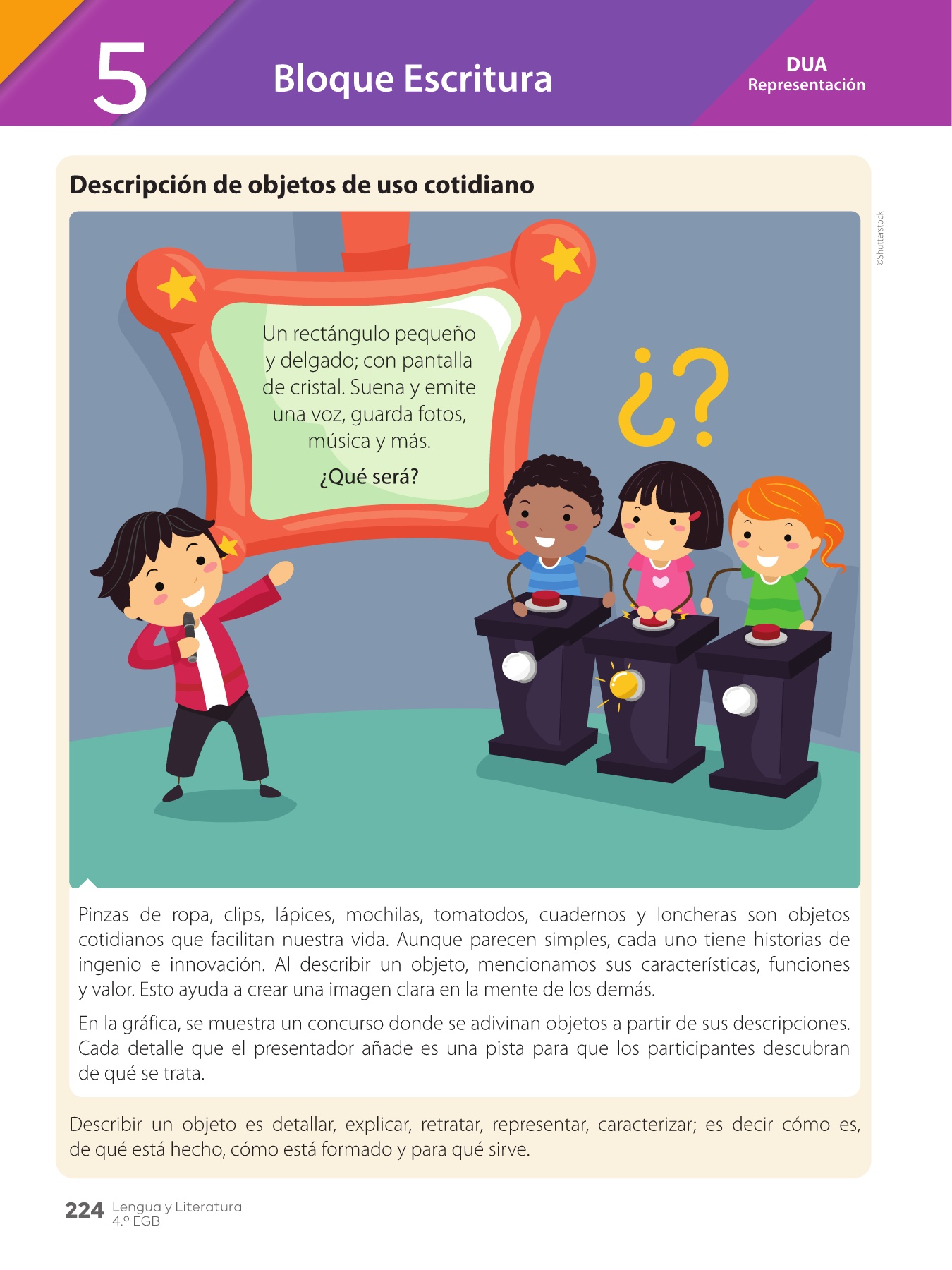 5

Bloque Escritura

DUA
Representación

Descripción de objetos de uso cotidiano

©Shutterstock

Un rectángulo pequeño y delgado; con pantalla de cristal. Suena y emite una voz, guarda fotos, música y más.

¿Qué será?

¿?

Pinzas de ropa, clips, lápices, mochilas, tomatodos, cuadernos y loncheras son objetos cotidianos que facilitan nuestra vida. Aunque parecen simples, cada uno tiene historias de ingenio e innovación. Al describir un objeto, mencionamos sus características, funciones y valor. Esto ayuda a crear una imagen clara en la mente de los demás.

En la gráfica, se muestra un concurso donde se adivinan objetos a partir de sus descripciones. Cada detalle que el presentador añade es una pista para que los participantes descubran de qué se trata.

Describir un objeto es detallar, explicar, retratar, representar, caracterizar; es decir cómo es, de qué está hecho, cómo está formado y para qué sirve.

224 Lengua y Literatura
4.º EGB